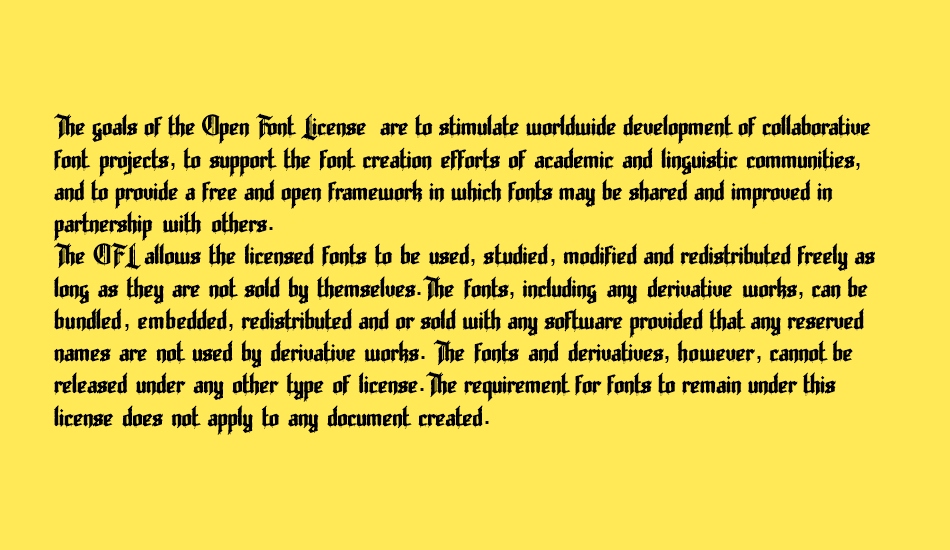 The goals of the Open Font License are to stimulate worldwide development of collaborative font projects, to support the font creation efforts of academic and linguistic communities, and to provide a free and open framework in which fonts may be shared and improved in partnership with others.
The OFL allows the licensed fonts to be used, studied, modified and redistributed freely as long as they are not sold by themselves. The fonts, including any derivative works, can be bundled, embedded, redistributed and or sold with any software provided that any reserved names are not used by derivative works. The fonts and derivatives, however, cannot be released under any other type of license. The requirement for fonts to remain under this license does not apply to any document created.